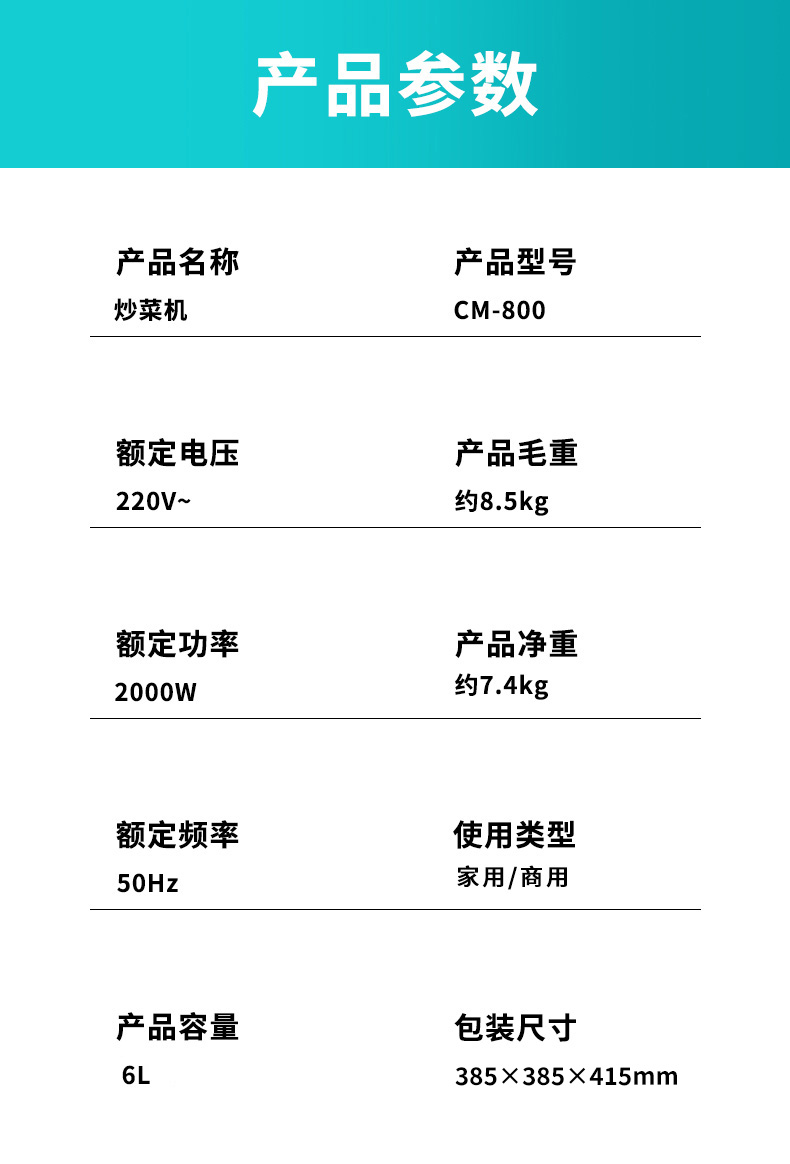 产品参数

产品名称
炒菜机

产品型号
CM-800

额定电压
220V~

产品毛重
约8.5kg

额定功率
2000W

产品净重
约7.4kg

额定频率
50Hz

使用类型
家用/商用

产品容量
6L

包装尺寸
385×385×415mm